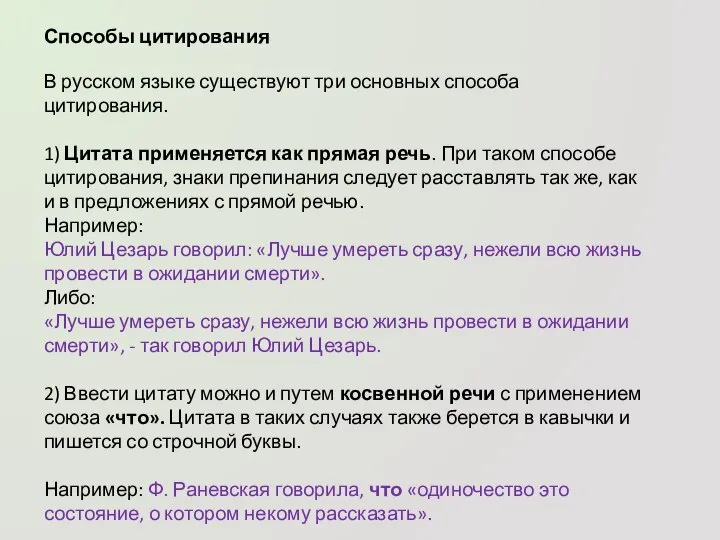 Способы цитирования

В русском языке существуют три основных способа цитирования.

1) Цитата применяется как прямая речь. При таком способе цитирования, знаки препинания следует расставлять так же, как и в предложениях с прямой речью.
Например:
Юлий Цезарь говорил: «Лучше умереть сразу, нежели всю жизнь провести в ожидании смерти».
Либо:
«Лучше умереть сразу, нежели всю жизнь провести в ожидании смерти», - так говорил Юлий Цезарь.

2) Ввести цитату можно и путем косвенной речи с применением союза «что». Цитата в таких случаях также берется в кавычки и пишется со строчной буквы.

Например: Ф. Раневская говорила, что «одиночество это состояние, о котором некому рассказать».